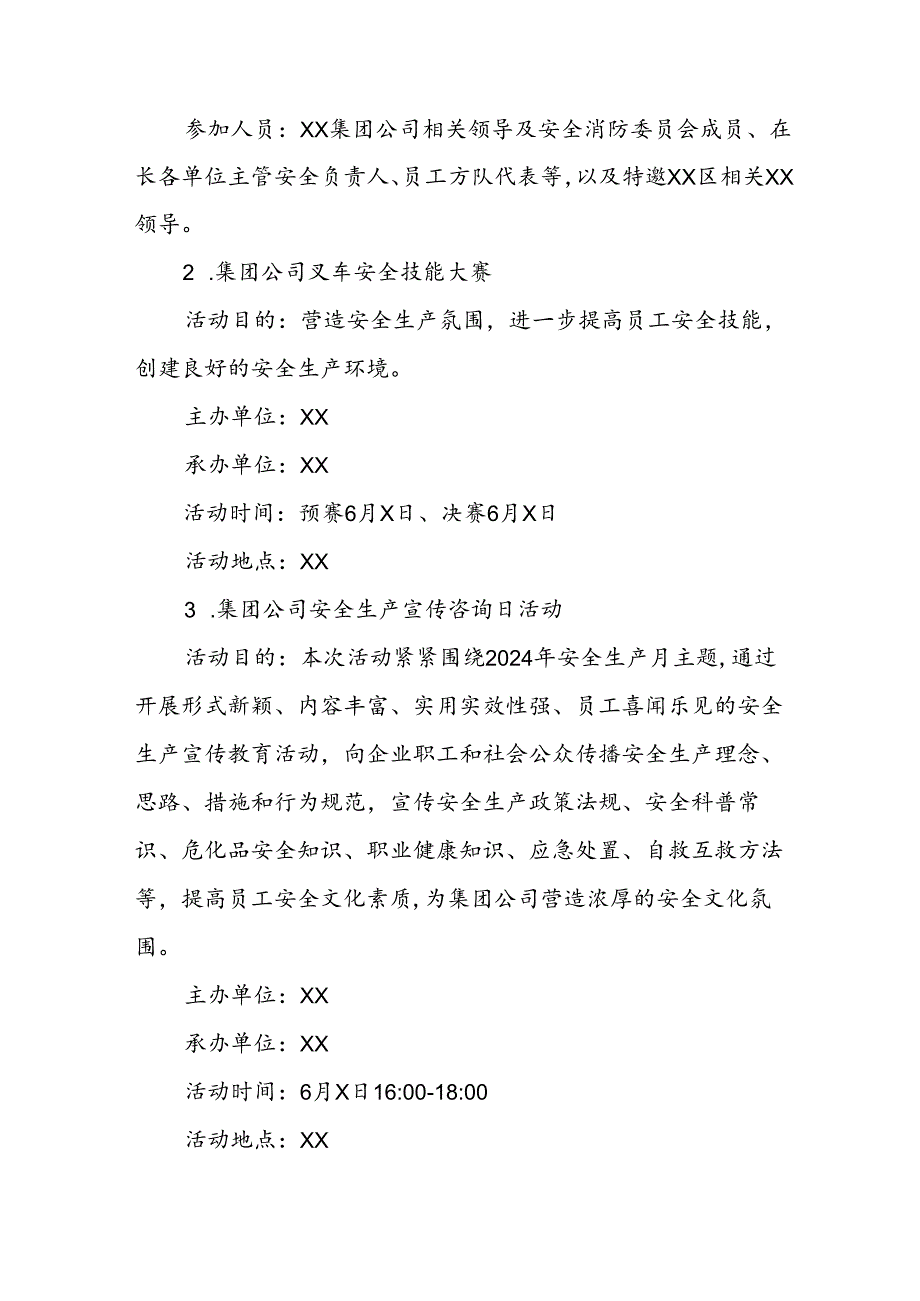 参加人员：XX集团公司相关领导及安全消防委员会成员、在长各单位主管安全负责人、员工方队代表等，以及特邀XX区相关XX领导。

2 .集团公司叉车安全技能大赛

活动目的：营造安全生产氛围，进一步提高员工安全技能，创建良好的安全生产环境。

主办单位：XX

承办单位：XX

活动时间：预赛6月X日、决赛6月X日

活动地点：XX

3 .集团公司安全生产宣传咨询日活动

活动目的：本次活动紧紧围绕2024年安全生产月主题，通过开展形式新颖、内容丰富、实用实效性强、员工喜闻乐见的安全生产宣传教育活动，向企业职工和社会公众传播安全生产理念、思路、措施和行为规范，宣传安全生产政策法规、安全科普常识、危化品安全知识、职业健康知识、应急处置、自救互救方法等，提高员工安全文化素质，为集团公司营造浓厚的安全文化氛围。

主办单位：XX

承办单位：XX

活动时间：6月X日16:00-18:00

活动地点：XX